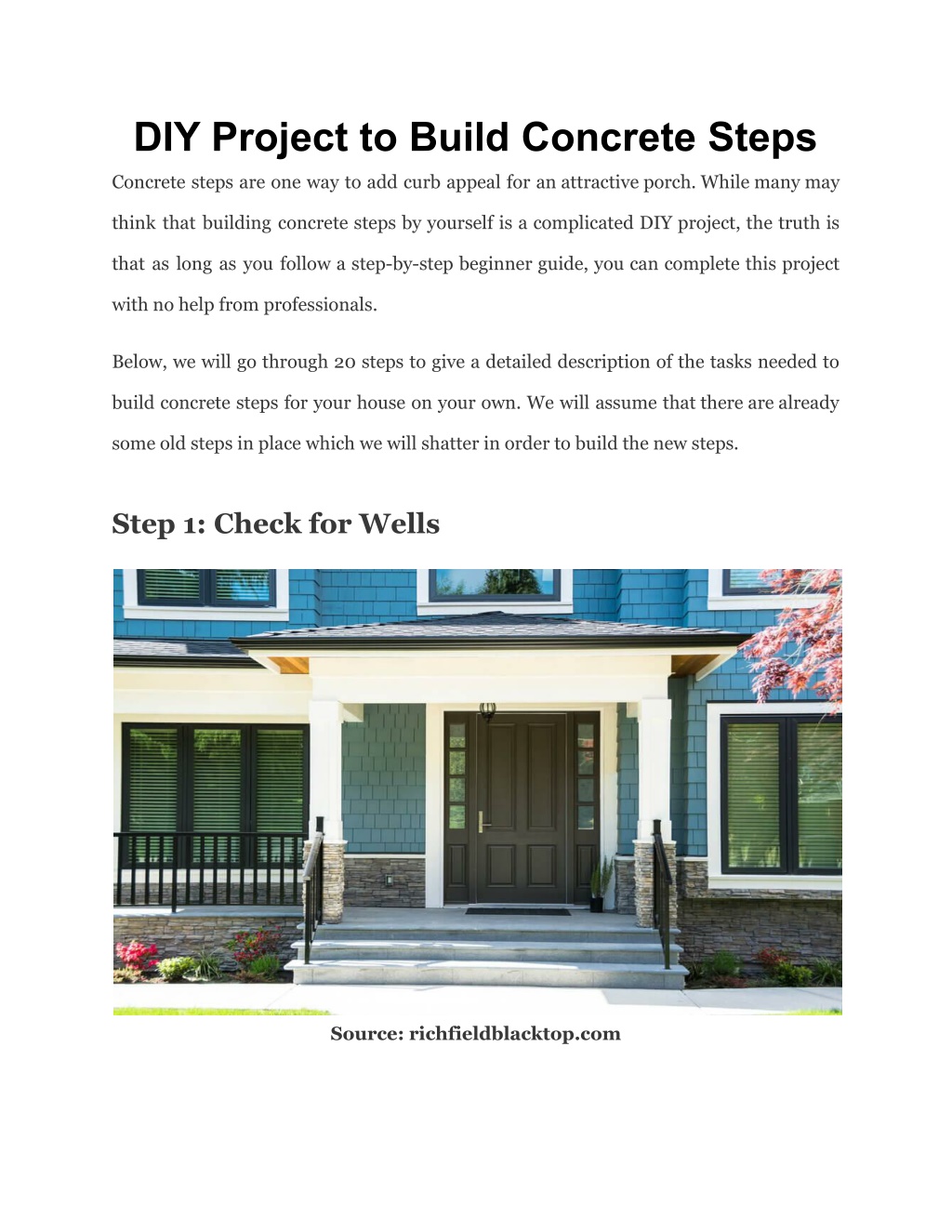 DIY Project to Build Concrete Steps

Concrete steps are one way to add curb appeal for an attractive porch. While many may think that building concrete steps by yourself is a complicated DIY project, the truth is that as long as you follow a step-by-step beginner guide, you can complete this project with no help from professionals.

Below, we will go through 20 steps to give a detailed description of the tasks needed to build concrete steps for your house on your own. We will assume that there are already some old steps in place which we will shatter in order to build the new steps.

Step 1: Check for Wells

Source: richfieldblacktop.com